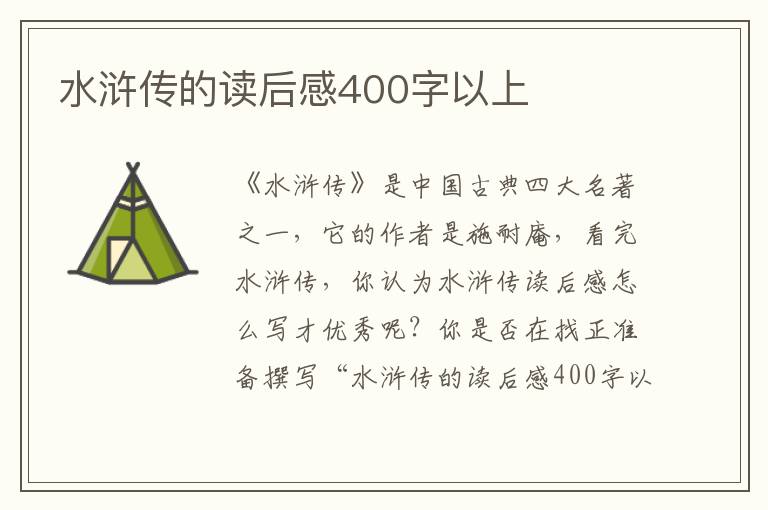 水浒传的读后感400字以上

《水浒传》是中国古典四大名著之一，它的作者是施耐庵，看完水浒传，你认为水浒传读后感怎么写才优秀呢？你是否在找正准备撰写“水浒传的读后感400字以